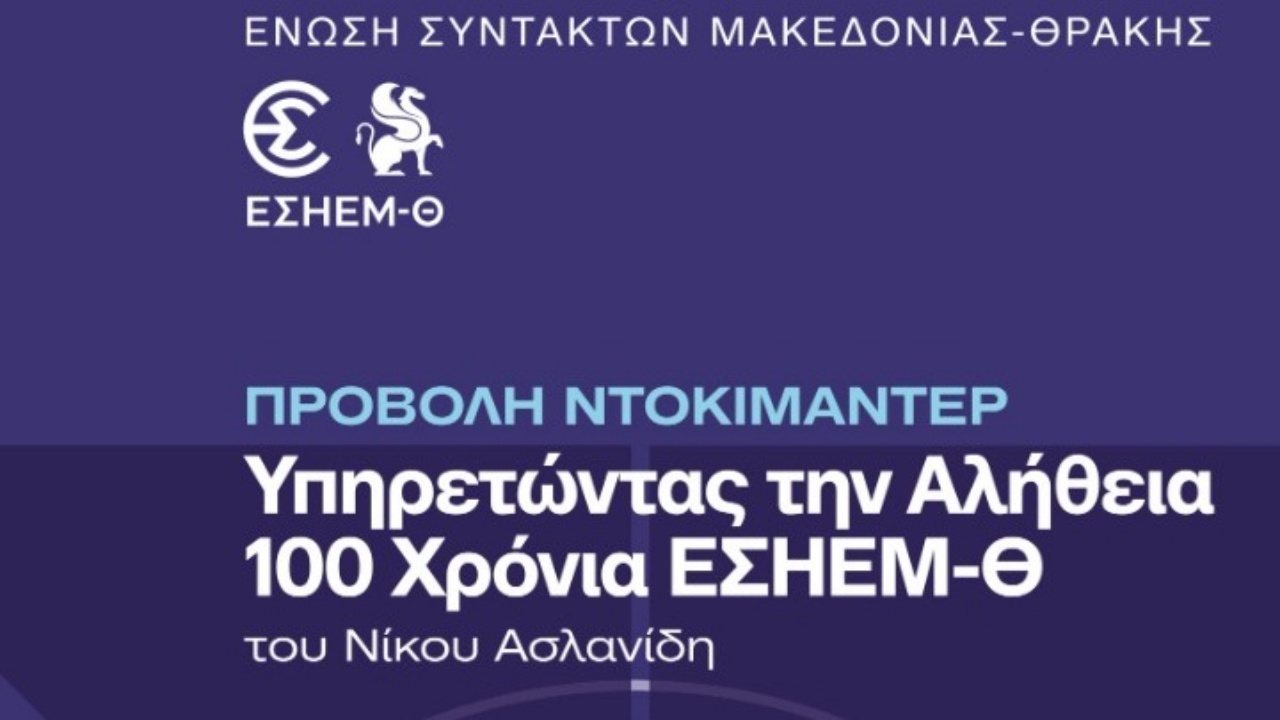 ΕΝΩΣΗ ΣΥΝΤΑΚΤΩΝ ΜΑΚΕΔΟΝΙΑΣ-ΘΡΑΚΗΣ

ΕΣΗΕΜ-Θ

ΠΡΟΒΟΛΗ ΝΤΟΚΙΜΑΝΤΕΡ

Υπηρετώντας την Αλήθεια
100 Χρόνια ΕΣΗΕΜ-Θ

του Νίκου Ασλανίδη